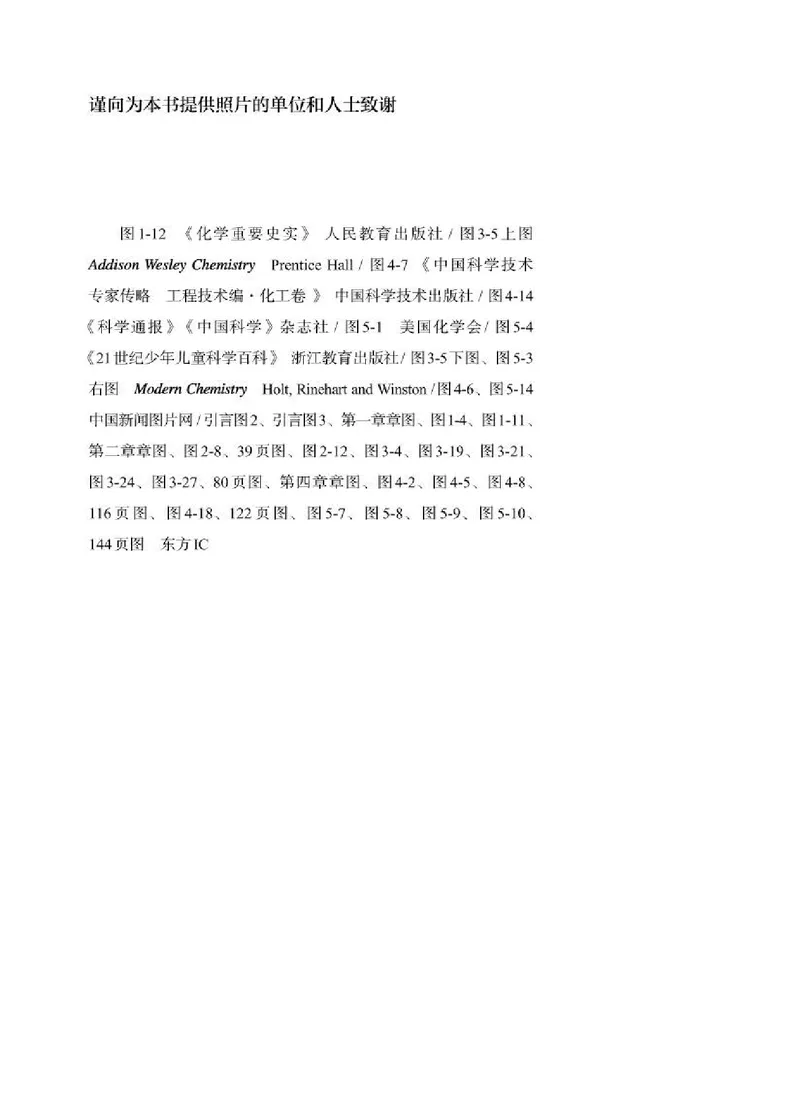 谨向为本书提供照片的单位和人士致谢

图1-12 《化学重要史实》 人民教育出版社 / 图3-5上图 Addison Wesley Chemistry Prentice Hall / 图4-7 《中国科学技术专家传略 工程技术编·化工卷 》 中国科学技术出版社 / 图4-14 《科学通报》《中国科学》杂志社 / 图5-1 美国化学会 / 图5-4 《21世纪少年儿童科学百科》 浙江教育出版社/ 图3-5下图、图5-3右图 Modern Chemistry Holt, Rinehart and Winston /图4-6、图5-14 中国新闻图片网 / 引言图2、引言图3、第一章章图、图1-4、图1-11、第二章章图、图2-8、39页图、图2-12、图3-4、图3-19、图3-21、图3-24、图3-27、80页图、第四章章图、图4-2、图4-5、图4-8、116页图、图4-18、122页图、图5-7、图5-8、图5-9、图5-10、144页图 东方IC